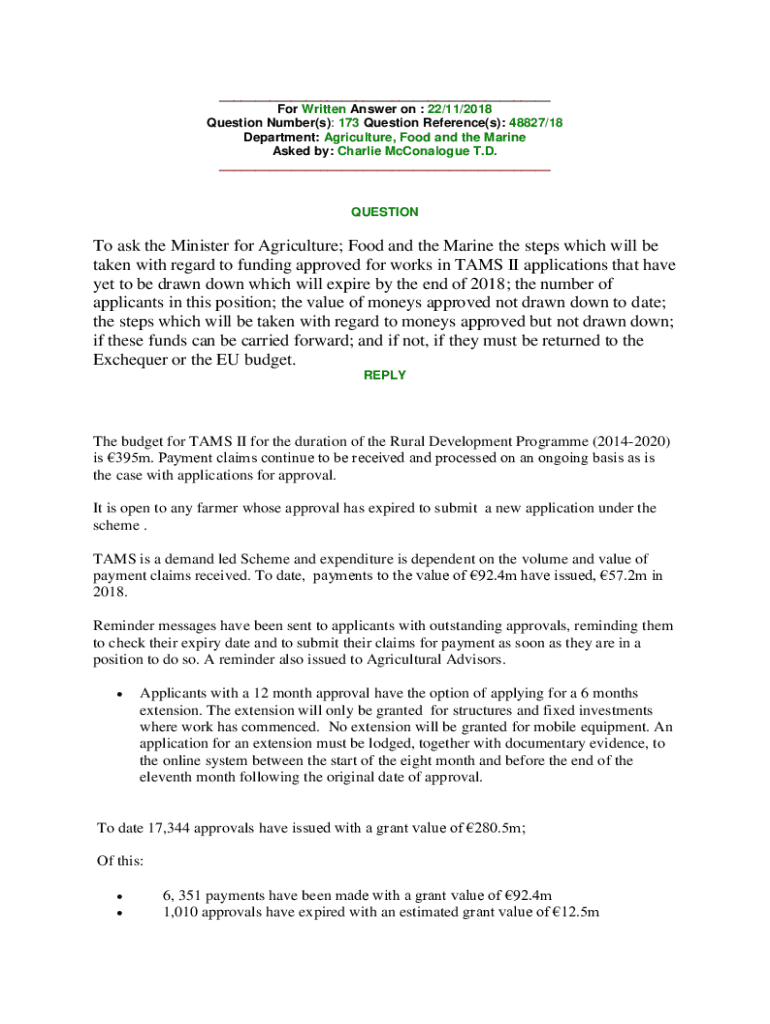 For Written Answer on : 22/11/2018
Question Number(s): 173 Question Reference(s): 48827/18
Department: Agriculture, Food and the Marine
Asked by: Charlie McConalogue T.D.

QUESTION

To ask the Minister for Agriculture; Food and the Marine the steps which will be taken with regard to funding approved for works in TAMS II applications that have yet to be drawn down which will expire by the end of 2018; the number of applicants in this position; the value of moneys approved not drawn down to date; the steps which will be taken with regard to moneys approved but not drawn down; if these funds can be carried forward; and if not, if they must be returned to the Exchequer or the EU budget.

REPLY

The budget for TAMS II for the duration of the Rural Development Programme (2014-2020) is €395m. Payment claims continue to be received and processed on an ongoing basis as is the case with applications for approval.

It is open to any farmer whose approval has expired to submit a new application under the scheme .

TAMS is a demand led Scheme and expenditure is dependent on the volume and value of payment claims received. To date, payments to the value of €92.4m have issued, €57.2m in 2018.

Reminder messages have been sent to applicants with outstanding approvals, reminding them to check their expiry date and to submit their claims for payment as soon as they are in a position to do so. A reminder also issued to Agricultural Advisors.

• Applicants with a 12 month approval have the option of applying for a 6 months extension. The extension will only be granted for structures and fixed investments where work has commenced. No extension will be granted for mobile equipment. An application for an extension must be lodged, together with documentary evidence, to the online system between the start of the eight month and before the end of the eleventh month following the original date of approval.

To date 17,344 approvals have issued with a grant value of €280.5m;

Of this:

• 6, 351 payments have been made with a grant value of €92.4m
• 1,010 approvals have expired with an estimated grant value of €12.5m